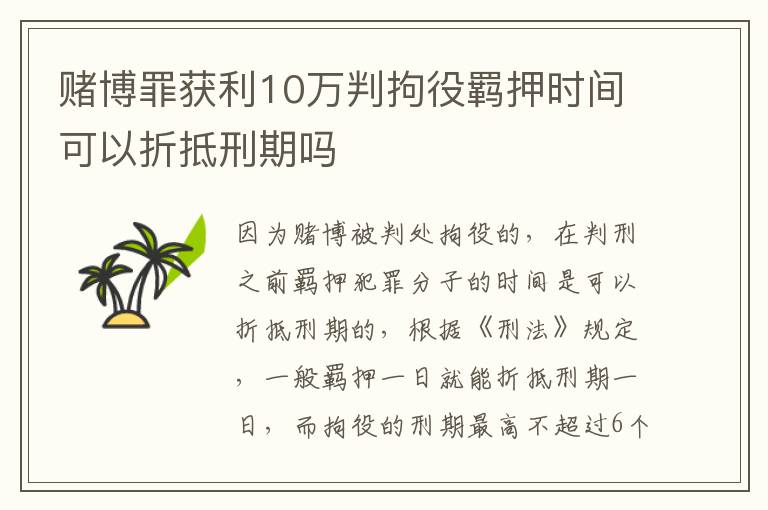 赌博罪获利10万判拘役羁押时间可以折抵刑期吗

因为赌博被判处拘役的，在判刑之前羁押犯罪分子的时间是可以折抵刑期的，根据《刑法》规定，一般羁押一日就能折抵刑期一日，而拘役的刑期最高不超过6个